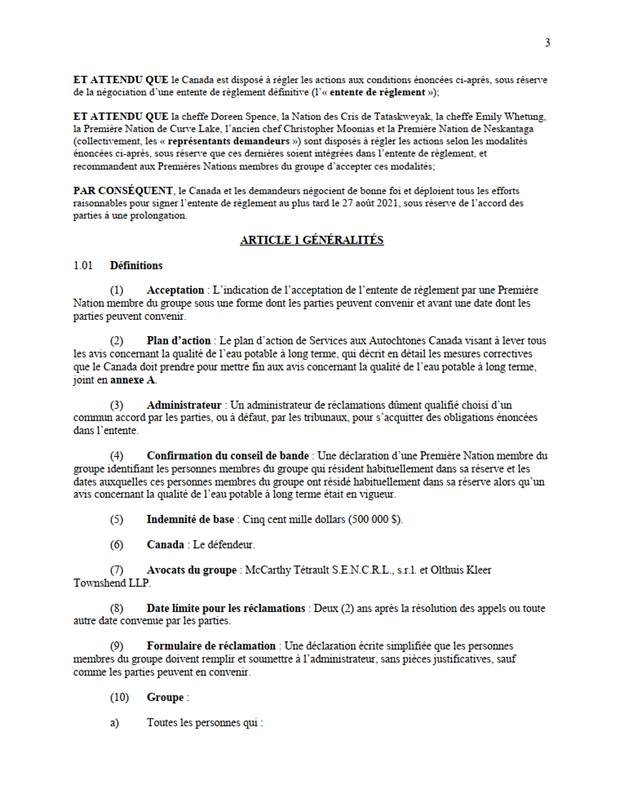 3

ET ATTENDU QUE le Canada est disposé à régler les actions aux conditions énoncées ci-après, sous réserve de la négociation d'une entente de règlement définitive (l'« entente de règlement »);

ET ATTENDU QUE la cheffe Doreen Spence, la Nation des Cris de Tataskweyak, la cheffe Emily Whetung, la Première Nation de Curve Lake, l'ancien chef Christopher Moonias et la Première Nation de Neskantaga (collectivement, les « représentants demandeurs ») sont disposés à régler les actions selon les modalités énoncées ci-après, sous réserve que ces dernières soient intégrées dans l'entente de règlement, et recommandent aux Premières Nations membres du groupe d'accepter ces modalités;

PAR CONSÉQUENT, le Canada et les demandeurs négocient de bonne foi et déploient tous les efforts raisonnables pour signer l'entente de règlement au plus tard le 27 août 2021, sous réserve de l'accord des parties à une prolongation.

ARTICLE 1 GÉNÉRALITÉS

1.01 Définitions

(1) Acceptation : L'indication de l'acceptation de l'entente de règlement par une Première Nation membre du groupe sous une forme dont les parties peuvent convenir et avant une date dont les parties peuvent convenir.

(2) Plan d'action : Le plan d'action de Services aux Autochtones Canada visant à lever tous les avis concernant la qualité de l'eau potable à long terme, qui décrit en détail les mesures correctives que le Canada doit prendre pour mettre fin aux avis concernant la qualité de l'eau potable à long terme, joint en annexe A.

(3) Administrateur : Un administrateur de réclamations dûment qualifié choisi d'un commun accord par les parties, ou à défaut, par les tribunaux, pour s'acquitter des obligations énoncées dans l'entente.

(4) Confirmation du conseil de bande : Une déclaration d'une Première Nation membre du groupe identifiant les personnes membres du groupe qui résident habituellement dans sa réserve et les dates auxquelles ces personnes membres du groupe ont résidé habituellement dans sa réserve alors qu'un avis concernant la qualité de l'eau potable à long terme était en vigueur.

(5) Indemnité de base : Cinq cent mille dollars (500 000 $).

(6) Canada : Le défendeur.

(7) Avocats du groupe : McCarthy Tétrault S.E.N.C.R.L., s.r.l. et Olthuis Kleer Townshend LLP.

(8) Date limite pour les réclamations : Deux (2) ans après la résolution des appels ou toute autre date convenue par les parties.

(9) Formulaire de réclamation : Une déclaration écrite simplifiée que les personnes membres du groupe doivent remplir et soumettre à l'administrateur, sans pièces justificatives, sauf comme les parties peuvent en convenir.

(10) Groupe :

a) Toutes les personnes qui :